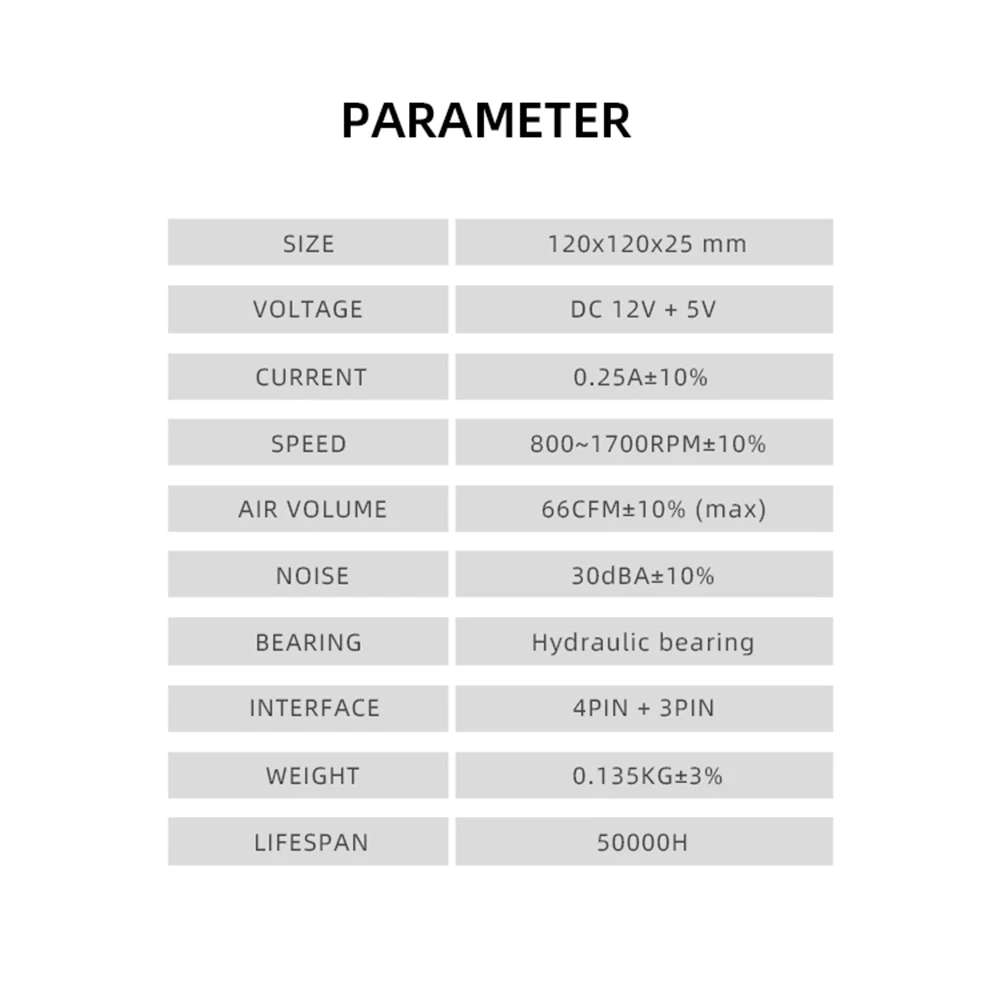 PARAMETER

| SIZE | 120x120x25 mm |
|---|---|
| VOLTAGE | DC 12V + 5V |
| CURRENT | 0.25A±10% |
| SPEED | 800~1700RPM±10% |
| AIR VOLUME | 66CFM±10% (max) |
| NOISE | 30dBA±10% |
| BEARING | Hydraulic bearing |
| INTERFACE | 4PIN + 3PIN |
| WEIGHT | 0.135KG±3% |
| LIFESPAN | 50000H |